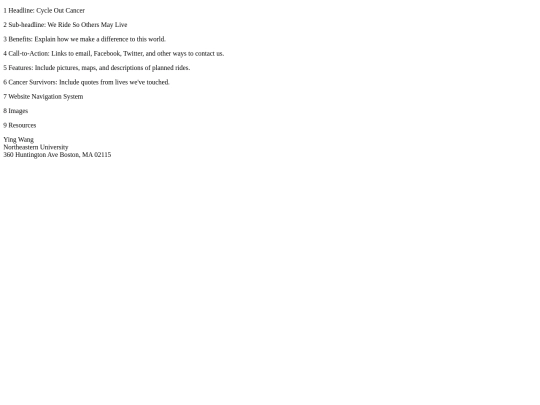 1 Headline: Cycle Out Cancer

2 Sub-headline: We Ride So Others May Live

3 Benefits: Explain how we make a difference to this world.

4 Call-to-Action: Links to email, Facebook, Twitter, and other ways to contact us.

5 Features: Include pictures, maps, and descriptions of planned rides.

6 Cancer Survivors: Include quotes from lives we've touched.

7 Website Navigation System

8 Images

9 Resources

Ying Wang
Northeastern University
360 Huntington Ave Boston, MA 02115